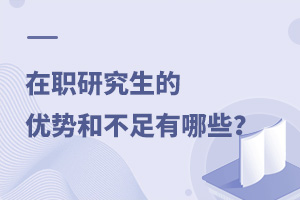 在职研究生的
优势和不足有哪些?